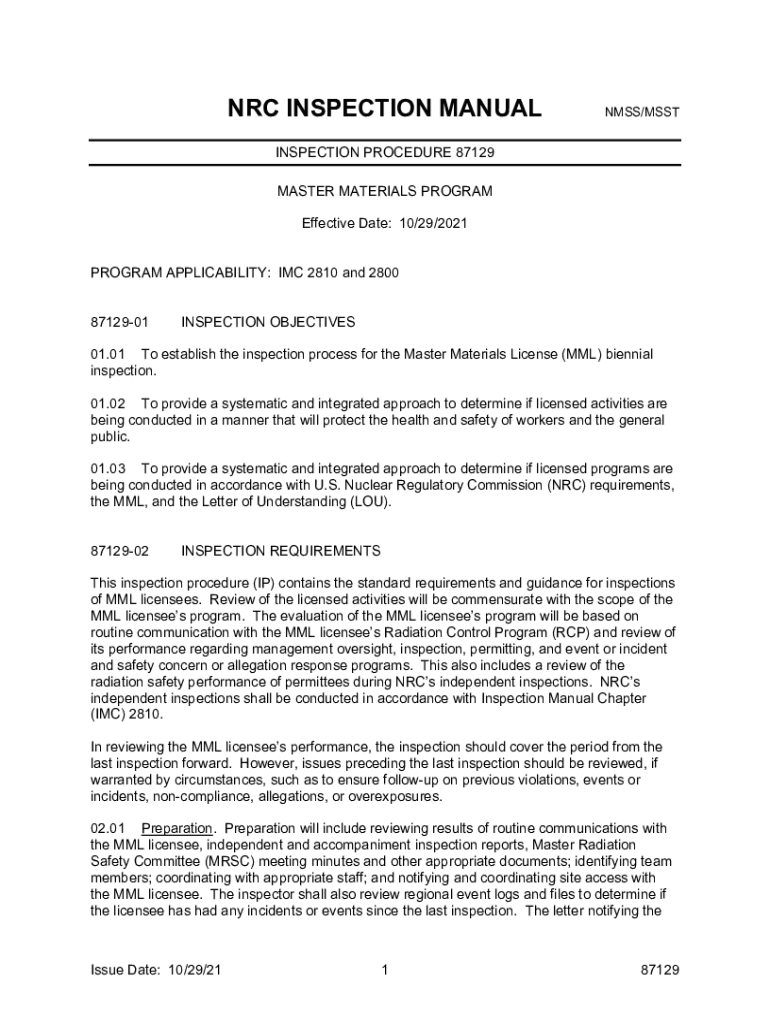 NRC INSPECTION MANUAL NMSS/MSST

INSPECTION PROCEDURE 87129

MASTER MATERIALS PROGRAM

Effective Date: 10/29/2021

PROGRAM APPLICABILITY: IMC 2810 and 2800

87129-01 INSPECTION OBJECTIVES

01.01 To establish the inspection process for the Master Materials License (MML) biennial inspection.

01.02 To provide a systematic and integrated approach to determine if licensed activities are being conducted in a manner that will protect the health and safety of workers and the general public.

01.03 To provide a systematic and integrated approach to determine if licensed programs are being conducted in accordance with U.S. Nuclear Regulatory Commission (NRC) requirements, the MML, and the Letter of Understanding (LOU).

87129-02 INSPECTION REQUIREMENTS

This inspection procedure (IP) contains the standard requirements and guidance for inspections of MML licensees. Review of the licensed activities will be commensurate with the scope of the MML licensee's program. The evaluation of the MML licensee's program will be based on routine communication with the MML licensee's Radiation Control Program (RCP) and review of its performance regarding management oversight, inspection, permitting, and event or incident and safety concern or allegation response programs. This also includes a review of the radiation safety performance of permittees during NRC's independent inspections. NRC's independent inspections shall be conducted in accordance with Inspection Manual Chapter (IMC) 2810.

In reviewing the MML licensee's performance, the inspection should cover the period from the last inspection forward. However, issues preceding the last inspection should be reviewed, if warranted by circumstances, such as to ensure follow-up on previous violations, events or incidents, non-compliance, allegations, or overexposures.

02.01 Preparation. Preparation will include reviewing results of routine communications with the MML licensee, independent and accompaniment inspection reports, Master Radiation Safety Committee (MRSC) meeting minutes and other appropriate documents; identifying team members; coordinating with appropriate staff; and notifying and coordinating site access with the MML licensee. The inspector shall also review regional event logs and files to determine if the licensee has had any incidents or events since the last inspection. The letter notifying the

Issue Date: 10/29/21 1 87129